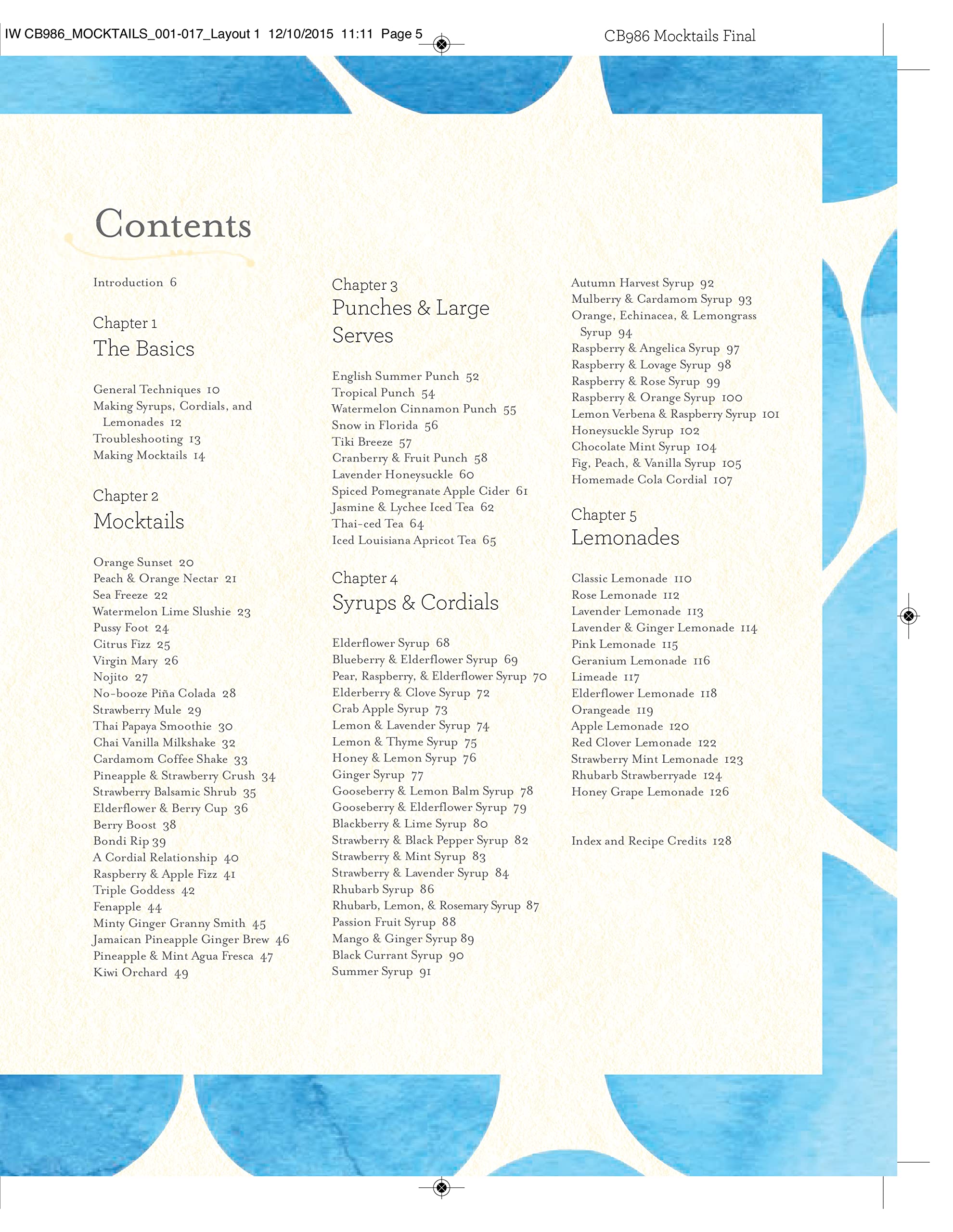 IW CB986_MOCKTAILS_001-017_Layout 1 12/10/2015 11:11 Page 5

CB986 Mocktails Final

Contents

Introduction 6

Chapter 1
The Basics

General Techniques 10
Making Syrups, Cordials, and Lemonades 12
Troubleshooting 13
Making Mocktails 14

Chapter 2
Mocktails

Orange Sunset 20
Peach & Orange Nectar 21
Sea Freeze 22
Watermelon Lime Slushie 23
Pussy Foot 24
Citrus Fizz 25
Virgin Mary 26
Nojito 27
No-booze Piña Colada 28
Strawberry Mule 29
Thai Papaya Smoothie 30
Chai Vanilla Milkshake 32
Cardamom Coffee Shake 33
Pineapple & Strawberry Crush 34
Strawberry Balsamic Shrub 35
Elderflower & Berry Cup 36
Berry Boost 38
Bondi Rip 39
A Cordial Relationship 40
Raspberry & Apple Fizz 41
Triple Goddess 42
Fenapple 44
Minty Ginger Granny Smith 45
Jamaican Pineapple Ginger Brew 46
Pineapple & Mint Agua Fresca 47
Kiwi Orchard 49

Chapter 3
Punches & Large Serves

English Summer Punch 52
Tropical Punch 54
Watermelon Cinnamon Punch 55
Snow in Florida 56
Tiki Breeze 57
Cranberry & Fruit Punch 58
Lavender Honeysuckle 60
Spiced Pomegranate Apple Cider 61
Jasmine & Lychee Iced Tea 62
Thai-ced Tea 64
Iced Louisiana Apricot Tea 65

Chapter 4
Syrups & Cordials

Elderflower Syrup 68
Blueberry & Elderflower Syrup 69
Pear, Raspberry, & Elderflower Syrup 70
Elderberry & Clove Syrup 72
Crab Apple Syrup 73
Lemon & Lavender Syrup 74
Lemon & Thyme Syrup 75
Honey & Lemon Syrup 76
Ginger Syrup 77
Gooseberry & Lemon Balm Syrup 78
Gooseberry & Elderflower Syrup 79
Blackberry & Lime Syrup 80
Strawberry & Black Pepper Syrup 82
Strawberry & Mint Syrup 83
Strawberry & Lavender Syrup 84
Rhubarb Syrup 86
Rhubarb, Lemon, & Rosemary Syrup 87
Passion Fruit Syrup 88
Mango & Ginger Syrup 89
Black Currant Syrup 90
Summer Syrup 91

Autumn Harvest Syrup 92
Mulberry & Cardamom Syrup 93
Orange, Echinacea, & Lemongrass Syrup 94
Raspberry & Angelica Syrup 97
Raspberry & Lovage Syrup 98
Raspberry & Rose Syrup 99
Raspberry & Orange Syrup 100
Lemon Verbena & Raspberry Syrup 101
Honeysuckle Syrup 102
Chocolate Mint Syrup 104
Fig, Peach, & Vanilla Syrup 105
Homemade Cola Cordial 107

Chapter 5
Lemonades

Classic Lemonade 110
Rose Lemonade 112
Lavender Lemonade 113
Lavender & Ginger Lemonade 114
Pink Lemonade 115
Geranium Lemonade 116
Limeade 117
Elderflower Lemonade 118
Orangeade 119
Apple Lemonade 120
Red Clover Lemonade 122
Strawberry Mint Lemonade 123
Rhubarb Strawberryade 124
Honey Grape Lemonade 126

Index and Recipe Credits 128